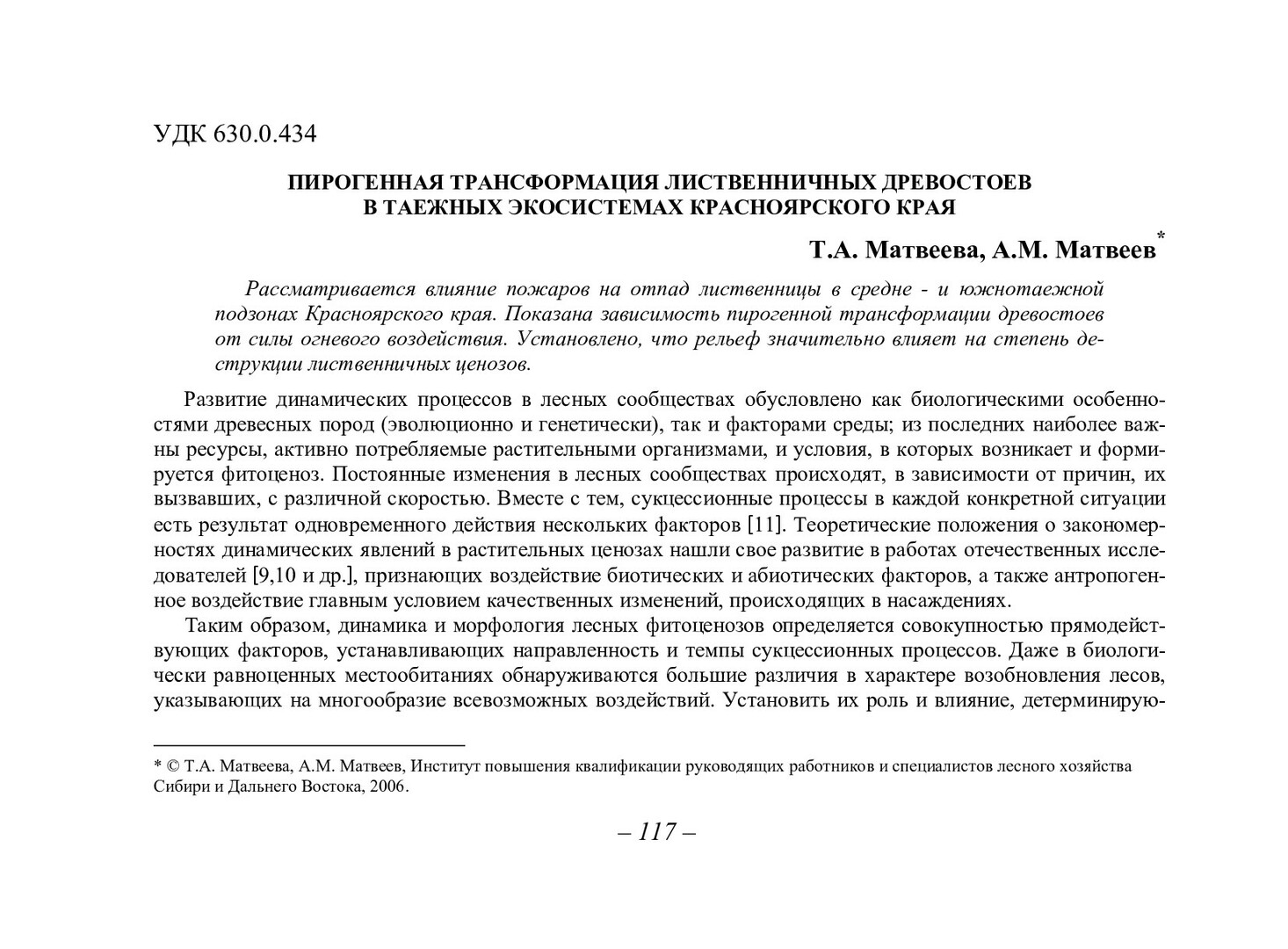 УДК 630.0.434

ПИРОГЕННАЯ ТРАНСФОРМАЦИЯ ЛИСТВЕННИЧНЫХ ДРЕВОСТОЕВ В ТАЕЖНЫХ ЭКОСИСТЕМАХ КРАСНОЯРСКОГО КРАЯ

Т.А. Матвеева, А.М. Матвеев*

Рассматривается влияние пожаров на отпад лиственницы в средне - и южнотаежной подзонах Красноярского края. Показана зависимость пирогенной трансформации древостоев от силы огневого воздействия. Установлено, что рельеф значительно влияет на степень деструкции лиственничных ценозов.

Развитие динамических процессов в лесных сообществах обусловлено как биологическими особенностями древесных пород (эволюционно и генетически), так и факторами среды; из последних наиболее важны ресурсы, активно потребляемые растительными организмами, и условия, в которых возникает и формируется фитоценоз. Постоянные изменения в лесных сообществах происходят, в зависимости от причин, их вызвавших, с различной скоростью. Вместе с тем, сукцессионные процессы в каждой конкретной ситуации есть результат одновременного действия нескольких факторов [11]. Теоретические положения о закономерностях динамических явлений в растительных ценозах нашли свое развитие в работах отечественных исследователей [9,10 и др.], признающих воздействие биотических и абиотических факторов, а также антропогенное воздействие главным условием качественных изменений, происходящих в насаждениях.

Таким образом, динамика и морфология лесных фитоценозов определяется совокупностью прямодействующих факторов, устанавливающих направленность и темпы сукцессионных процессов. Даже в биологически равноценных местообитаниях обнаруживаются большие различия в характере возобновления лесов, указывающих на многообразие всевозможных воздействий. Установить их роль и влияние, детерминирую-

* © Т.А. Матвеева, А.М. Матвеев, Институт повышения квалификации руководящих работников и специалистов лесного хозяйства Сибири и Дальнего Востока, 2006.

– 117 –